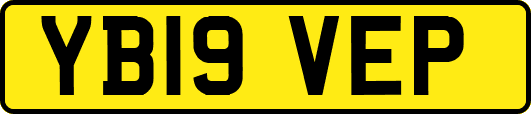 YB19 VEP